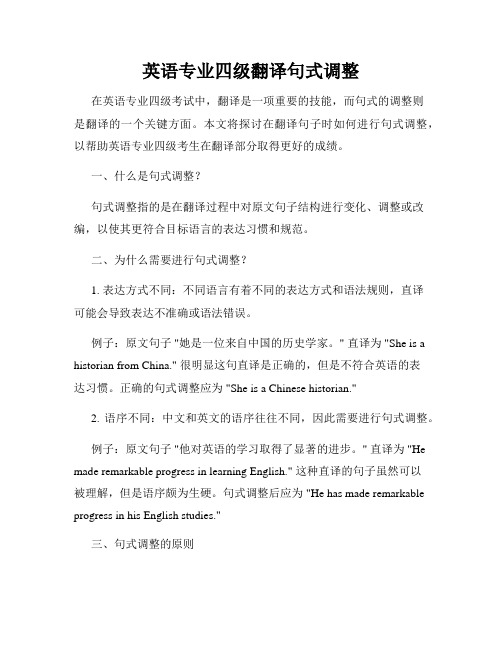 英语专业四级翻译句式调整

在英语专业四级考试中，翻译是一项重要的技能，而句式的调整则是翻译的一个关键方面。本文将探讨在翻译句子时如何进行句式调整，以帮助英语专业四级考生在翻译部分取得更好的成绩。

一、什么是句式调整？

句式调整指的是在翻译过程中对原文句子结构进行变化、调整或改编，以使其更符合目标语言的表达习惯和规范。

二、为什么需要进行句式调整？

1. 表达方式不同：不同语言有着不同的表达方式和语法规则，直译可能会导致表达不准确或语法错误。

例子：原文句子 "她是一位来自中国的历史学家。" 直译为 "She is a historian from China." 很明显这句直译是正确的，但是不符合英语的表达习惯。正确的句式调整应为 "She is a Chinese historian."

2. 语序不同：中文和英文的语序往往不同，因此需要进行句式调整。

例子：原文句子 "他对英语的学习取得了显著的进步。" 直译为 "He made remarkable progress in learning English." 这种直译的句子虽然可以被理解，但是语序颇为生硬。句式调整后应为 "He has made remarkable progress in his English studies."

三、句式调整的原则